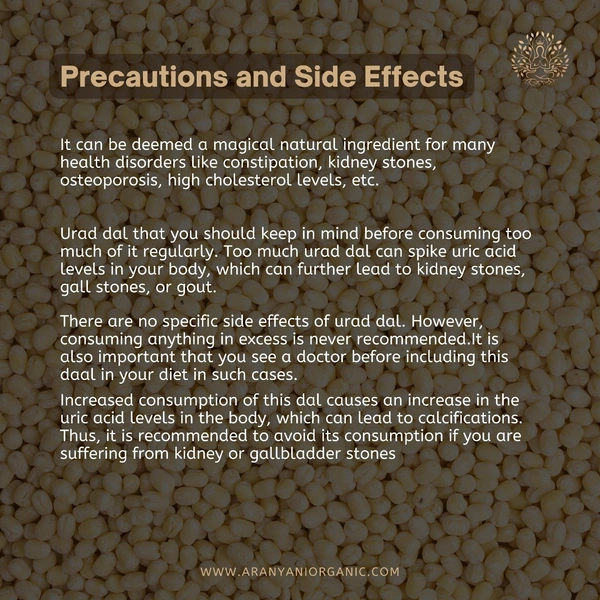 Precautions and Side Effects

It can be deemed a magical natural ingredient for many health disorders like constipation, kidney stones, osteoporosis, high cholesterol levels, etc.

Urad dal that you should keep in mind before consuming too much of it regularly. Too much urad dal can spike uric acid levels in your body, which can further lead to kidney stones, gall stones, or gout.

There are no specific side effects of urad dal. However, consuming anything in excess is never recommended.It is also important that you see a doctor before including this daal in your diet in such cases.

Increased consumption of this dal causes an increase in the uric acid levels in the body, which can lead to calcifications. Thus, it is recommended to avoid its consumption if you are suffering from kidney or gallbladder stones

WWW.ARANYANIORGANIC.COM